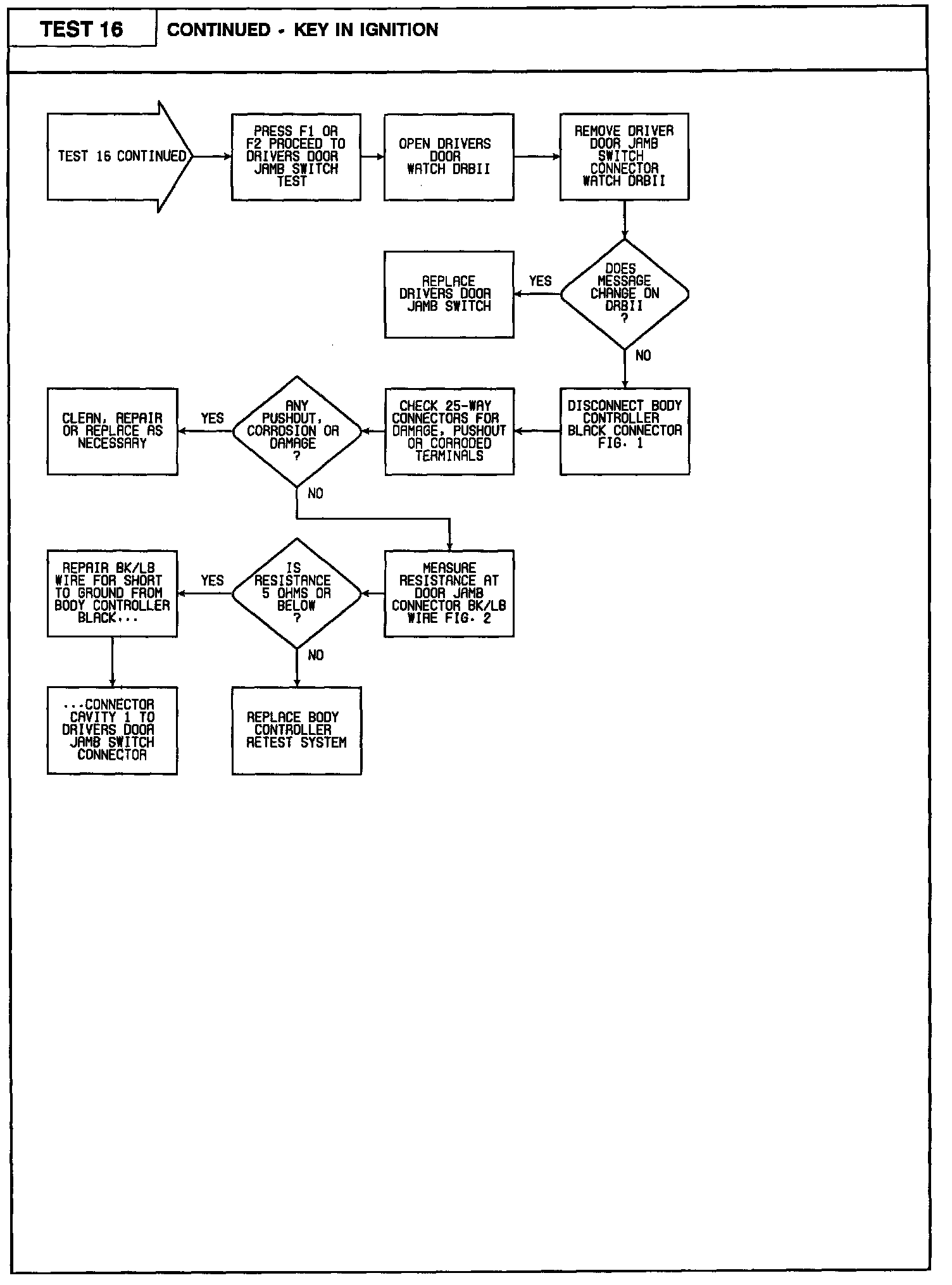 TEST 16

CONTINUED - KEY IN IGNITION

TEST 16 CONTINUED

PRESS F1 OR F2 PROCEED TO DRIVERS DOOR JAMB SWITCH TEST

OPEN DRIVERS DOOR WATCH DRBII

REMOVE DRIVER DOOR JAMB SWITCH CONNECTOR WATCH DRBII

DOES MESSAGE CHANGE ON DRBII ?

YES

REPLACE DRIVERS DOOR JAMB SWITCH

NO

DISCONNECT BODY CONTROLLER BLACK CONNECTOR FIG. 1

CHECK 25-WAY CONNECTORS FOR DAMAGE, PUSHOUT OR CORRODED TERMINALS

ANY PUSHOUT, CORROSION OR DAMAGE ?

YES

CLEAN, REPAIR OR REPLACE AS NECESSARY

NO

MEASURE RESISTANCE AT DOOR JAMB CONNECTOR BK/LB WIRE FIG. 2

IS RESISTANCE 5 OHMS OR BELOW ?

YES

REPAIR BK/LB WIRE FOR SHORT TO GROUND FROM BODY CONTROLLER BLACK...

...CONNECTOR CAVITY 1 TO DRIVERS DOOR JAMB SWITCH CONNECTOR

NO

REPLACE BODY CONTROLLER RETEST SYSTEM